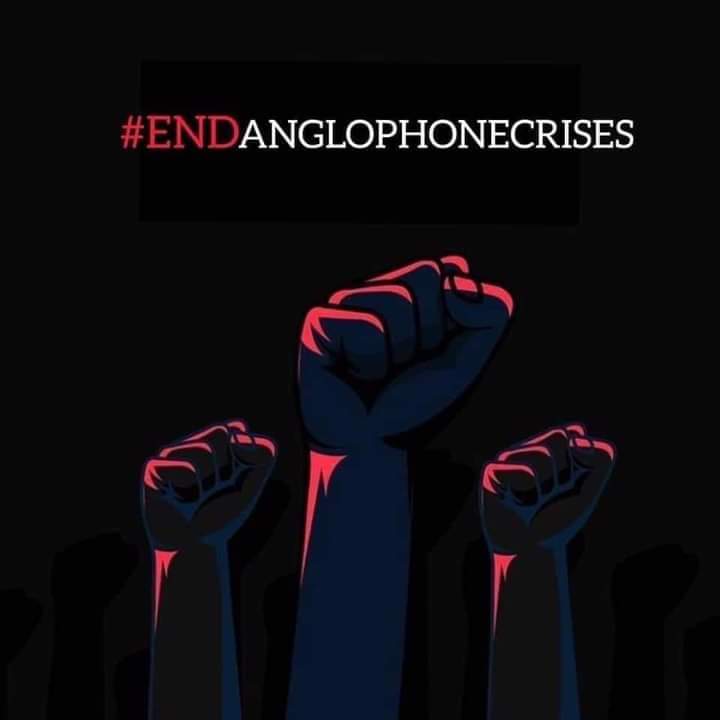 #ENDANGLOPHONECRISES